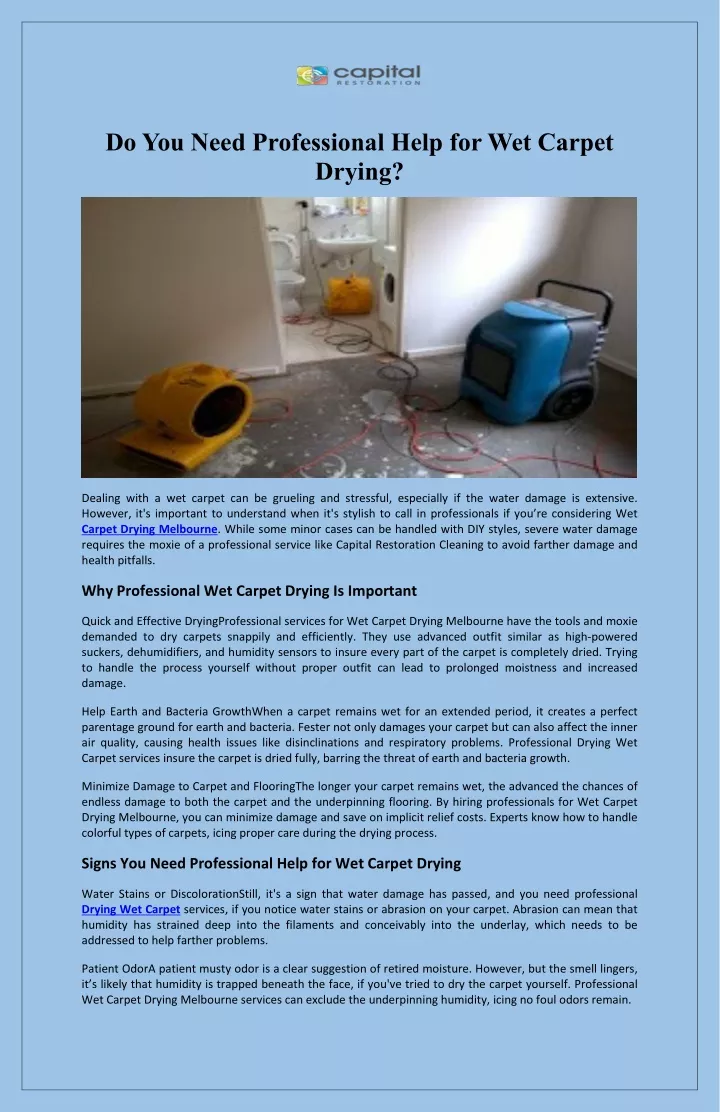 capital RESTORATION

Do You Need Professional Help for Wet Carpet Drying?

Dealing with a wet carpet can be grueling and stressful, especially if the water damage is extensive. However, it's important to understand when it's stylish to call in professionals if you're considering Wet Carpet Drying Melbourne. While some minor cases can be handled with DIY styles, severe water damage requires the moxie of a professional service like Capital Restoration Cleaning to avoid farther damage and health pitfalls.

Why Professional Wet Carpet Drying Is Important

Quick and Effective DryingProfessional services for Wet Carpet Drying Melbourne have the tools and moxie demanded to dry carpets snappily and efficiently. They use advanced outfit similar as high-powered suckers, dehumidifiers, and humidity sensors to insure every part of the carpet is completely dried. Trying to handle the process yourself without proper outfit can lead to prolonged moistness and increased damage.

Help Earth and Bacteria GrowthWhen a carpet remains wet for an extended period, it creates a perfect parentage ground for earth and bacteria. Fester not only damages your carpet but can also affect the inner air quality, causing health issues like disinclinations and respiratory problems. Professional Drying Wet Carpet services insure the carpet is dried fully, barring the threat of earth and bacteria growth.

Minimize Damage to Carpet and FlooringThe longer your carpet remains wet, the advanced the chances of endless damage to both the carpet and the underpinning flooring. By hiring professionals for Wet Carpet Drying Melbourne, you can minimize damage and save on implicit relief costs. Experts know how to handle colorful types of carpets, icing proper care during the drying process.

Signs You Need Professional Help for Wet Carpet Drying

Water Stains or DiscolorationStill, it's a sign that water damage has passed, and you need professional Drying Wet Carpet services, if you notice water stains or abrasion on your carpet. Abrasion can mean that humidity has strained deep into the filaments and conceivably into the underlay, which needs to be addressed to help farther problems.

Patient OdorA patient musty odor is a clear suggestion of retired moisture. However, but the smell lingers, it's likely that humidity is trapped beneath the face, if you've tried to dry the carpet yourself. Professional Wet Carpet Drying Melbourne services can exclude the underpinning humidity, icing no foul odors remain.